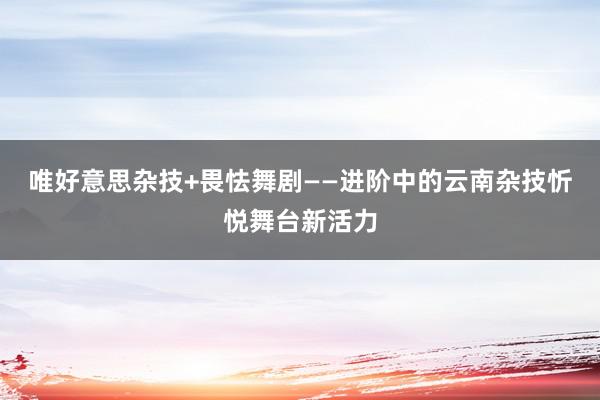 唯好意思杂技+畏怯舞剧——进阶中的云南杂技忻悦舞台新活力